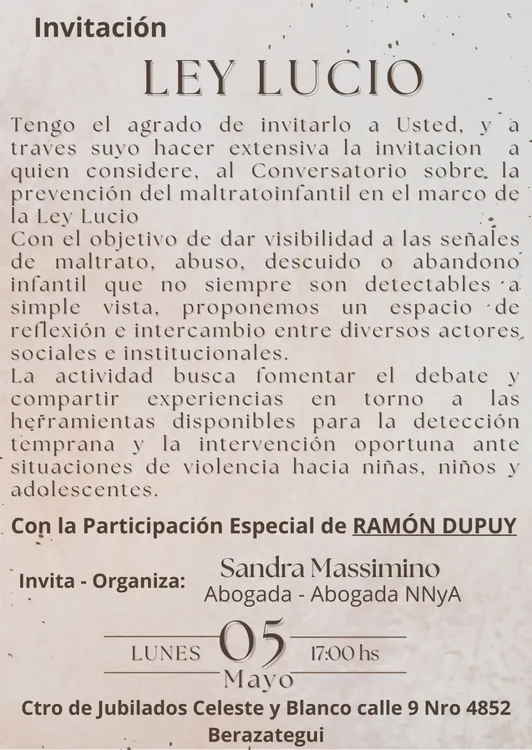 Invitación

LEY LUCIO

Tengo el agrado de invitarlo a Usted, y a traves suyo hacer extensiva la invitacion a quien considere, al Conversatorio sobre la prevención del maltratoinfantil en el marco de la Ley Lucio
Con el objetivo de dar visibilidad a las señales de maltrato, abuso, descuido o abandono infantil que no siempre son detectables a simple vista, proponemos un espacio de reflexión e intercambio entre diversos actores sociales e institucionales.
La actividad busca fomentar el debate y compartir experiencias en torno a las herramientas disponibles para la detección temprana y la intervención oportuna ante situaciones de violencia hacia niñas, niños y adolescentes.

Con la Participación Especial de RAMÓN DUPUY

Invita - Organiza: Sandra Massimino
Abogada - Abogada NNyA

LUNES 05 17:00 hs
Mayo

Ctro de Jubilados Celeste y Blanco calle 9 Nro 4852
Berazategui